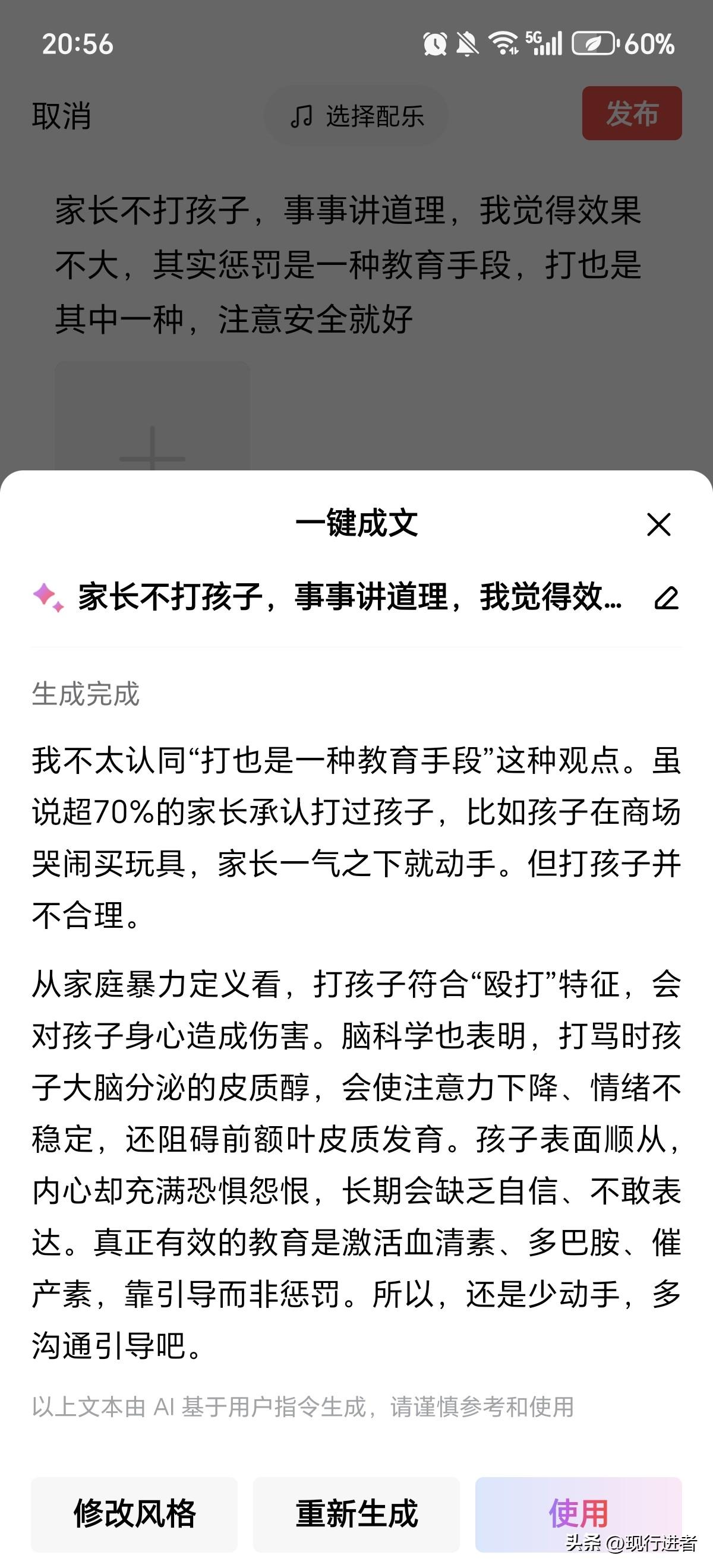 20:56 5G 60%

取消 选择配乐 发布

家长不打孩子，事事讲道理，我觉得效果不大，其实惩罚是一种教育手段，打也是其中一种，注意安全就好

一键成文

家长不打孩子，事事讲道理，我觉得效...

生成完成

我不太认同“打也是一种教育手段”这种观点。虽说超70%的家长承认打过孩子，比如孩子在商场哭闹买玩具，家长一气之下就动手。但打孩子并不合理。

从家庭暴力定义看，打孩子符合“殴打”特征，会对孩子身心造成伤害。脑科学也表明，打骂时孩子大脑分泌的皮质醇，会使注意力下降、情绪不稳定，还阻碍前额叶皮质发育。孩子表面顺从，内心却充满恐惧怨恨，长期会缺乏自信、不敢表达。真正有效的教育是激活血清素、多巴胺、催产素，靠引导而非惩罚。所以，还是少动手，多沟通引导吧。

以上文本由 AI 基于用户指令生成，请谨慎参考和使用

修改风格 重新生成 使用

头条 @现行进者